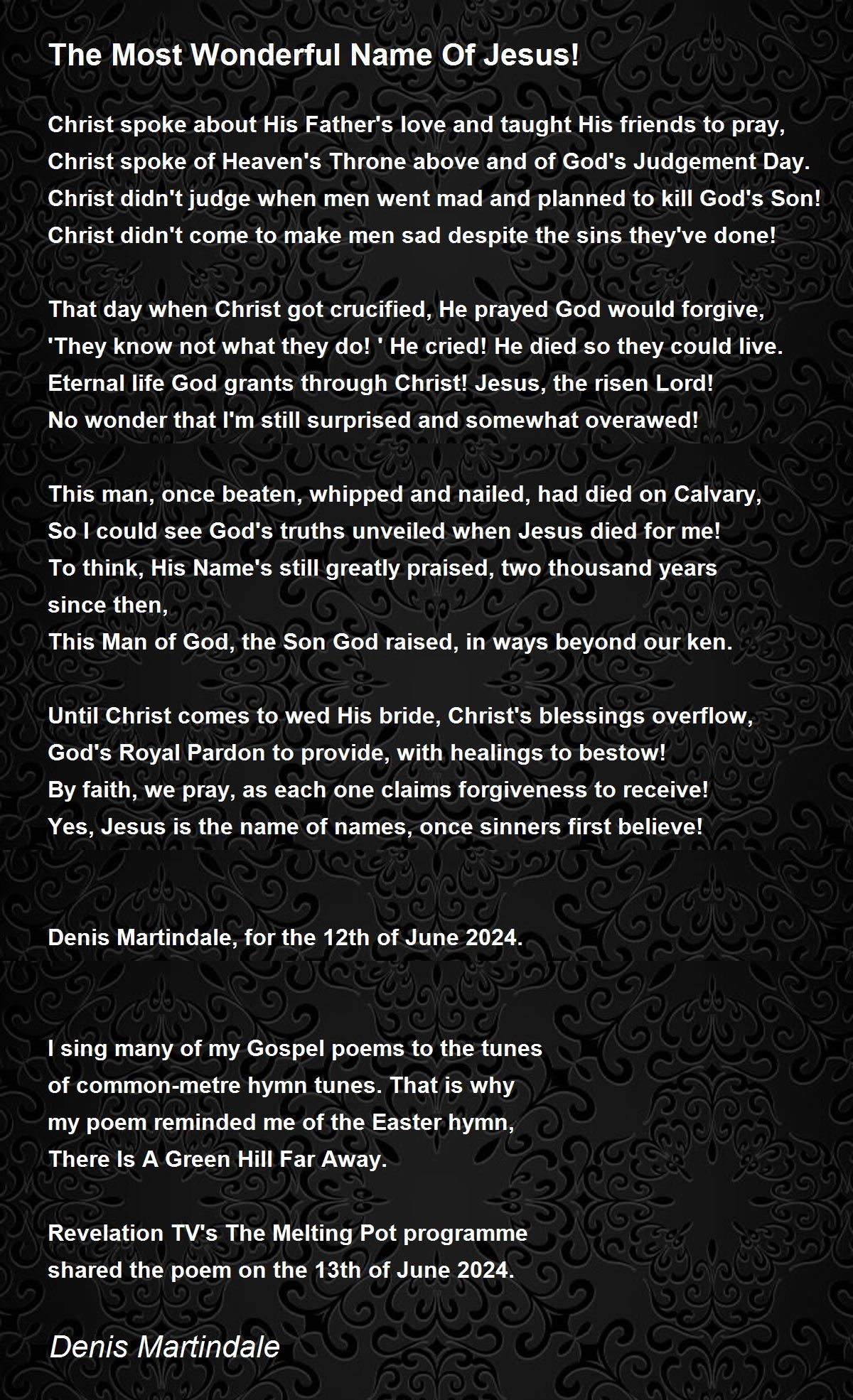 The Most Wonderful Name Of Jesus!

Christ spoke about His Father's love and taught His friends to pray,
Christ spoke of Heaven's Throne above and of God's Judgement Day.
Christ didn't judge when men went mad and planned to kill God's Son!
Christ didn't come to make men sad despite the sins they've done!

That day when Christ got crucified, He prayed God would forgive,
'They know not what they do! ' He cried! He died so they could live.
Eternal life God grants through Christ! Jesus, the risen Lord!
No wonder that I'm still surprised and somewhat overawed!

This man, once beaten, whipped and nailed, had died on Calvary,
So I could see God's truths unveiled when Jesus died for me!
To think, His Name's still greatly praised, two thousand years since then,
This Man of God, the Son God raised, in ways beyond our ken.

Until Christ comes to wed His bride, Christ's blessings overflow,
God's Royal Pardon to provide, with healings to bestow!
By faith, we pray, as each one claims forgiveness to receive!
Yes, Jesus is the name of names, once sinners first believe!

Denis Martindale, for the 12th of June 2024.

I sing many of my Gospel poems to the tunes of common-metre hymn tunes. That is why my poem reminded me of the Easter hymn, There Is A Green Hill Far Away.

Revelation TV's The Melting Pot programme shared the poem on the 13th of June 2024.

Denis Martindale